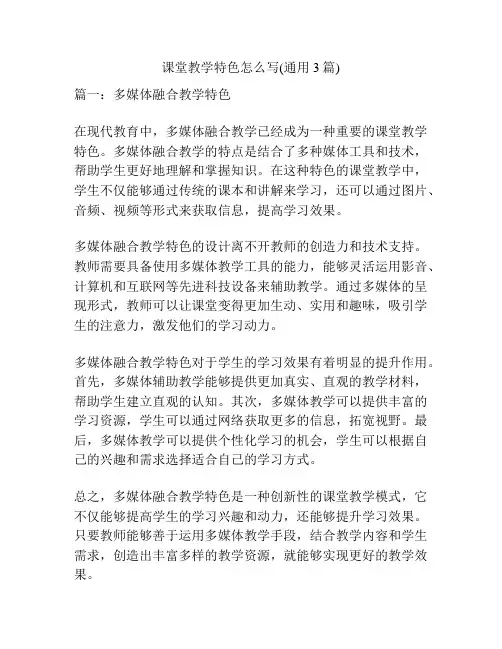 课堂教学特色怎么写(通用 3 篇)

篇一：多媒体融合教学特色

在现代教育中，多媒体融合教学已经成为一种重要的课堂教学特色。多媒体融合教学的特点是结合了多种媒体工具和技术，帮助学生更好地理解和掌握知识。在这种特色的课堂教学中，学生不仅能够通过传统的课本和讲解来学习，还可以通过图片、音频、视频等形式来获取信息，提高学习效果。

多媒体融合教学特色的设计离不开教师的创造力和技术支持。教师需要具备使用多媒体教学工具的能力，能够灵活运用影音、计算机和互联网等先进科技设备来辅助教学。通过多媒体的呈现形式，教师可以让课堂变得更加生动、实用和趣味，吸引学生的注意力，激发他们的学习动力。

多媒体融合教学特色对于学生的学习效果有着明显的提升作用。首先，多媒体辅助教学能够提供更加真实、直观的教学材料，帮助学生建立直观的认知。其次，多媒体教学可以提供丰富的学习资源，学生可以通过网络获取更多的信息，拓宽视野。最后，多媒体教学可以提供个性化学习的机会，学生可以根据自己的兴趣和需求选择适合自己的学习方式。

总之，多媒体融合教学特色是一种创新性的课堂教学模式，它不仅能够提高学生的学习兴趣和动力，还能够提升学习效果。只要教师能够善于运用多媒体教学手段，结合教学内容和学生需求，创造出丰富多样的教学资源，就能够实现更好的教学效果。